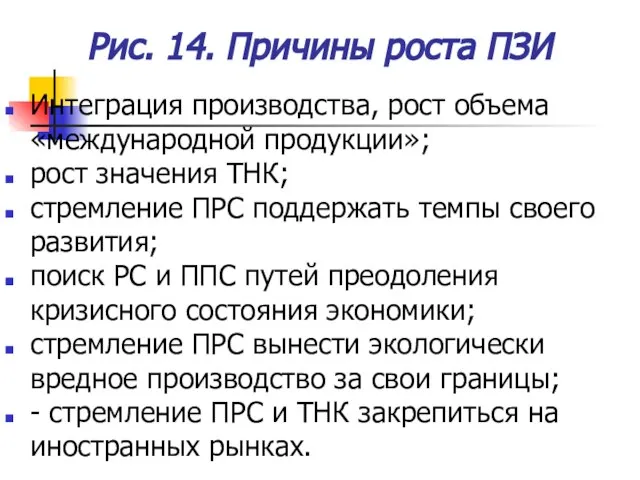 Рис. 14. Причины роста ПЗИ

Интеграция производства, рост объема «международной продукции»;

рост значения ТНК;

стремление ПРС поддержать темпы своего развития;

поиск РС и ППС путей преодоления кризисного состояния экономики;

стремление ПРС вынести экологически вредное производство за свои границы;

- стремление ПРС и ТНК закрепиться на иностранных рынках.